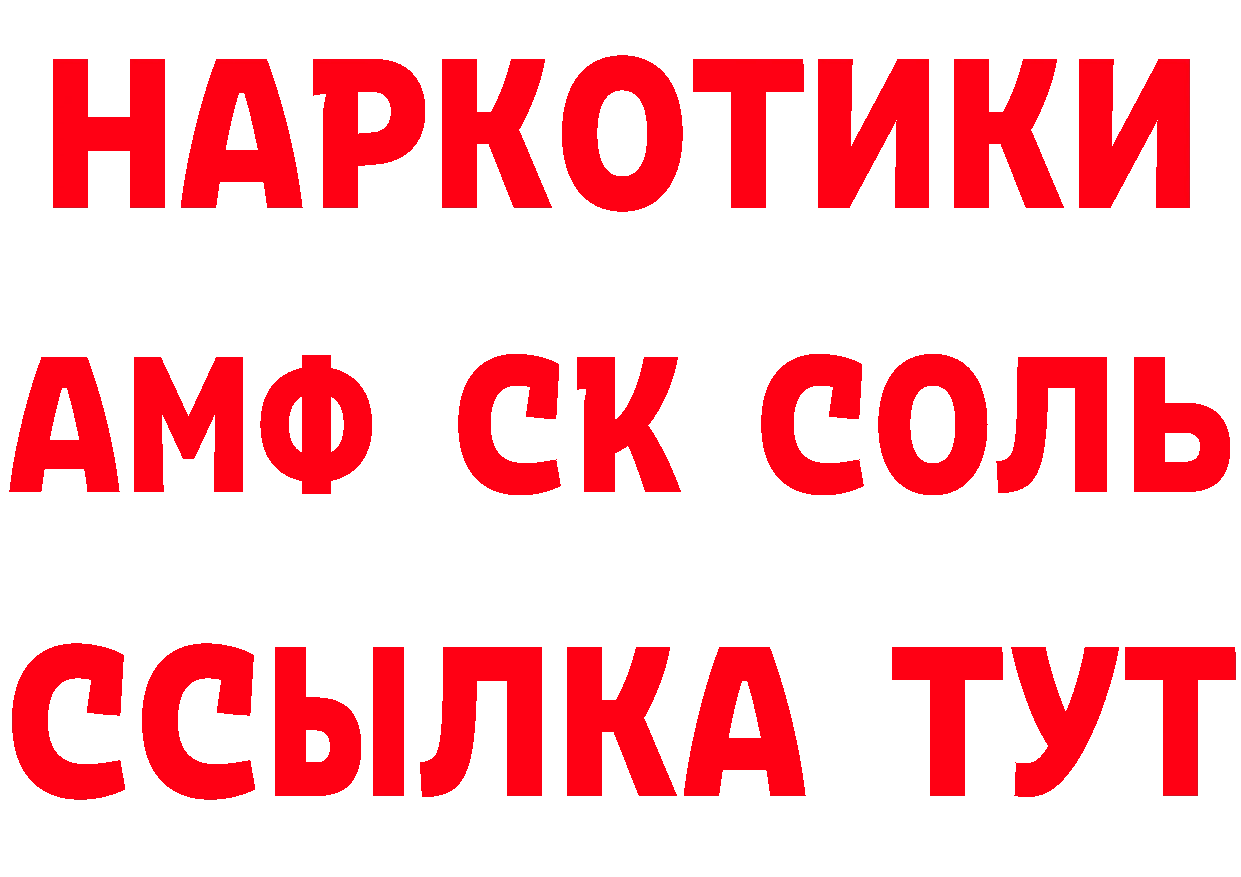 НАРКОТИКИ

АМФ СК СОЛЬ

ССЫЛКА ТУТ